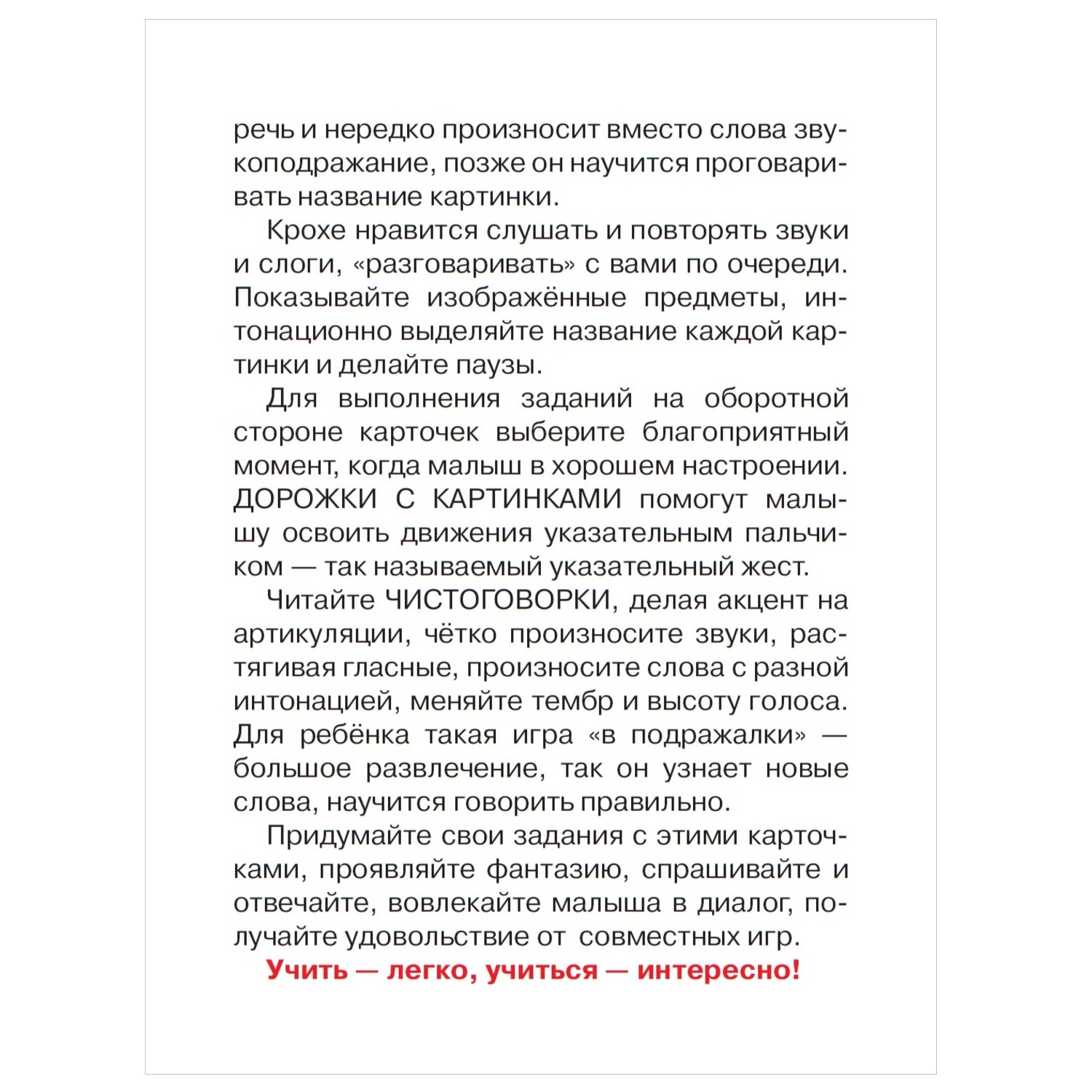 речь и нередко произносит вместо слова звукоподражание, позже он научится проговаривать название картинки.

Крохе нравится слушать и повторять звуки и слоги, «разговаривать» с вами по очереди. Показывайте изображённые предметы, интонационно выделяйте название каждой картинки и делайте паузы.

Для выполнения заданий на оборотной стороне карточек выберите благоприятный момент, когда малыш в хорошем настроении. ДОРОЖКИ С КАРТИНКАМИ помогут малышу освоить движения указательным пальчиком — так называемый указательный жест.

Читайте ЧИСТОГОВОРКИ, делая акцент на артикуляции, чётко произносите звуки, растягивая гласные, произносите слова с разной интонацией, меняйте тембр и высоту голоса. Для ребёнка такая игра «в подражалки» — большое развлечение, так он узнает новые слова, научится говорить правильно.

Придумайте свои задания с этими карточками, проявляйте фантазию, спрашивайте и отвечайте, вовлекайте малыша в диалог, получайте удовольствие от совместных игр.

Учить — легко, учиться — интересно!